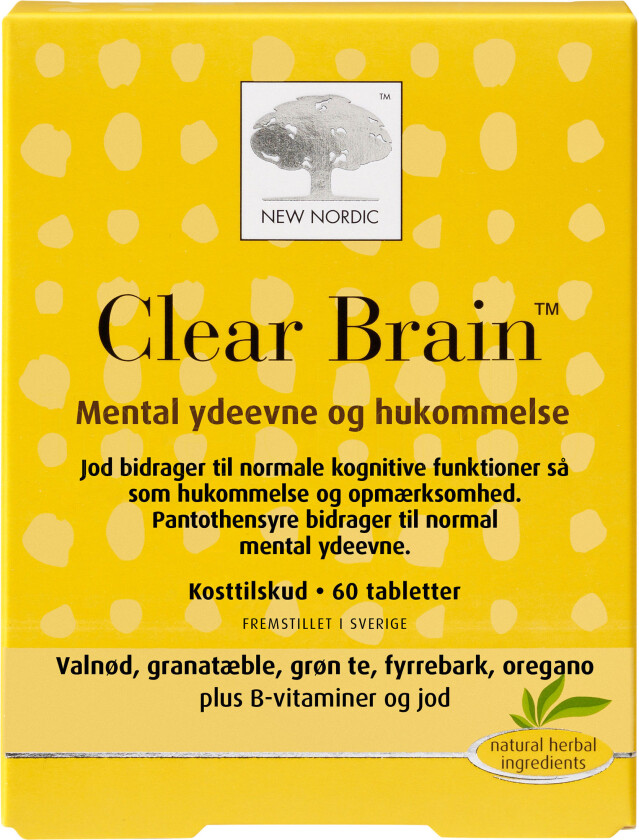 ™
NEW NORDIC

Clear Brain™

Mental ydeevne og hukommelse

Jod bidrager til normale kognitive funktioner så som hukommelse og opmærksomhed. Pantothensyre bidrager til normal mental ydeevne.

Kosttilskud • 60 tabletter

FREMSTILLET I SVERIGE

Valnød, granatæble, grøn te, fyrrebark, oregano plus B-vitaminer og jod

natural herbal ingredients